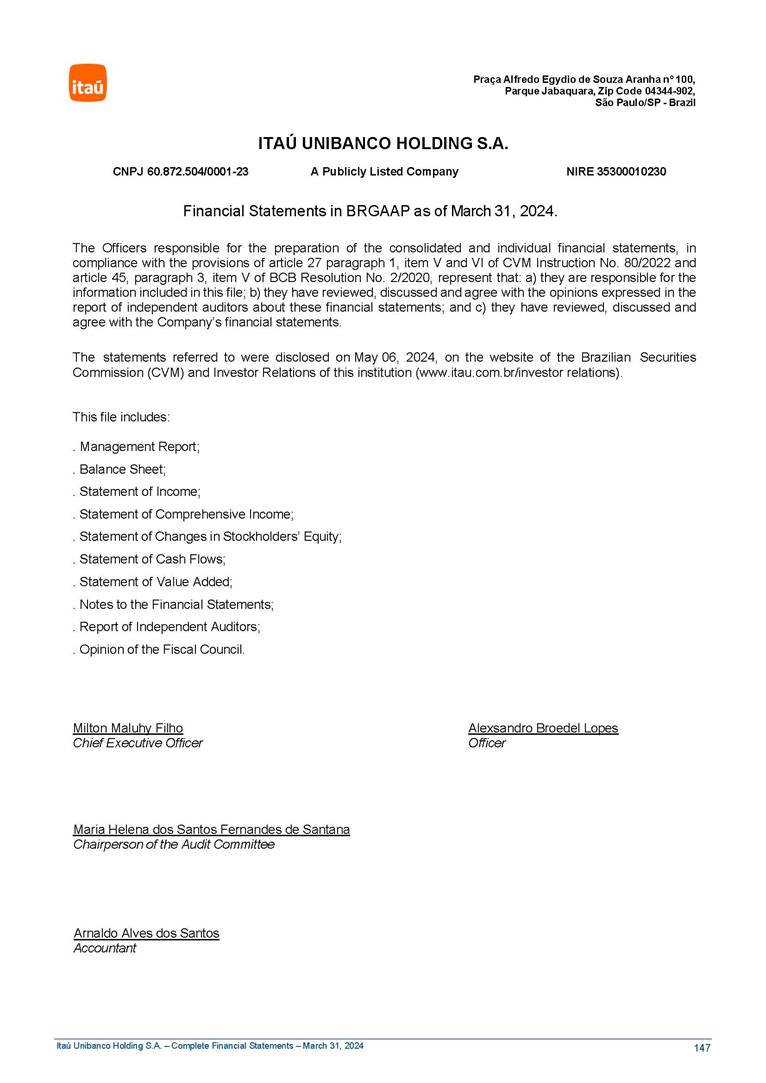 itaú

Praça Alfredo Egydio de Souza Aranha nº 100, Parque Jabaquara, Zip Code 04344-902, São Paulo/SP - Brazil

ITAÚ UNIBANCO HOLDING S.A.

CNPJ 60.872.504/0001-23 A Publicly Listed Company NIRE 35300010230

Financial Statements in BRGAAP as of March 31, 2024.

The Officers responsible for the preparation of the consolidated and individual financial statements, in compliance with the provisions of article 27 paragraph 1, item V and VI of CVM Instruction No. 80/2022 and article 45, paragraph 3, item V of BCB Resolution No. 2/2020, represent that: a) they are responsible for the information included in this file; b) they have reviewed, discussed and agree with the opinions expressed in the report of independent auditors about these financial statements; and c) they have reviewed, discussed and agree with the Company's financial statements.

The statements referred to were disclosed on May 06, 2024, on the website of the Brazilian Securities Commission (CVM) and Investor Relations of this institution (www.itau.com.br/investor relations).

This file includes:

. Management Report;

. Balance Sheet;

. Statement of Income;

. Statement of Comprehensive Income;

. Statement of Changes in Stockholders' Equity;

. Statement of Cash Flows;

. Statement of Value Added;

. Notes to the Financial Statements;

. Report of Independent Auditors;

. Opinion of the Fiscal Council.

Milton Maluhy Filho
Chief Executive Officer

Alexsandro Broedel Lopes
Officer

Maria Helena dos Santos Fernandes de Santana
Chairperson of the Audit Committee

Arnaldo Alves dos Santos
Accountant

Itaú Unibanco Holding S.A. – Complete Financial Statements – March 31, 2024

147